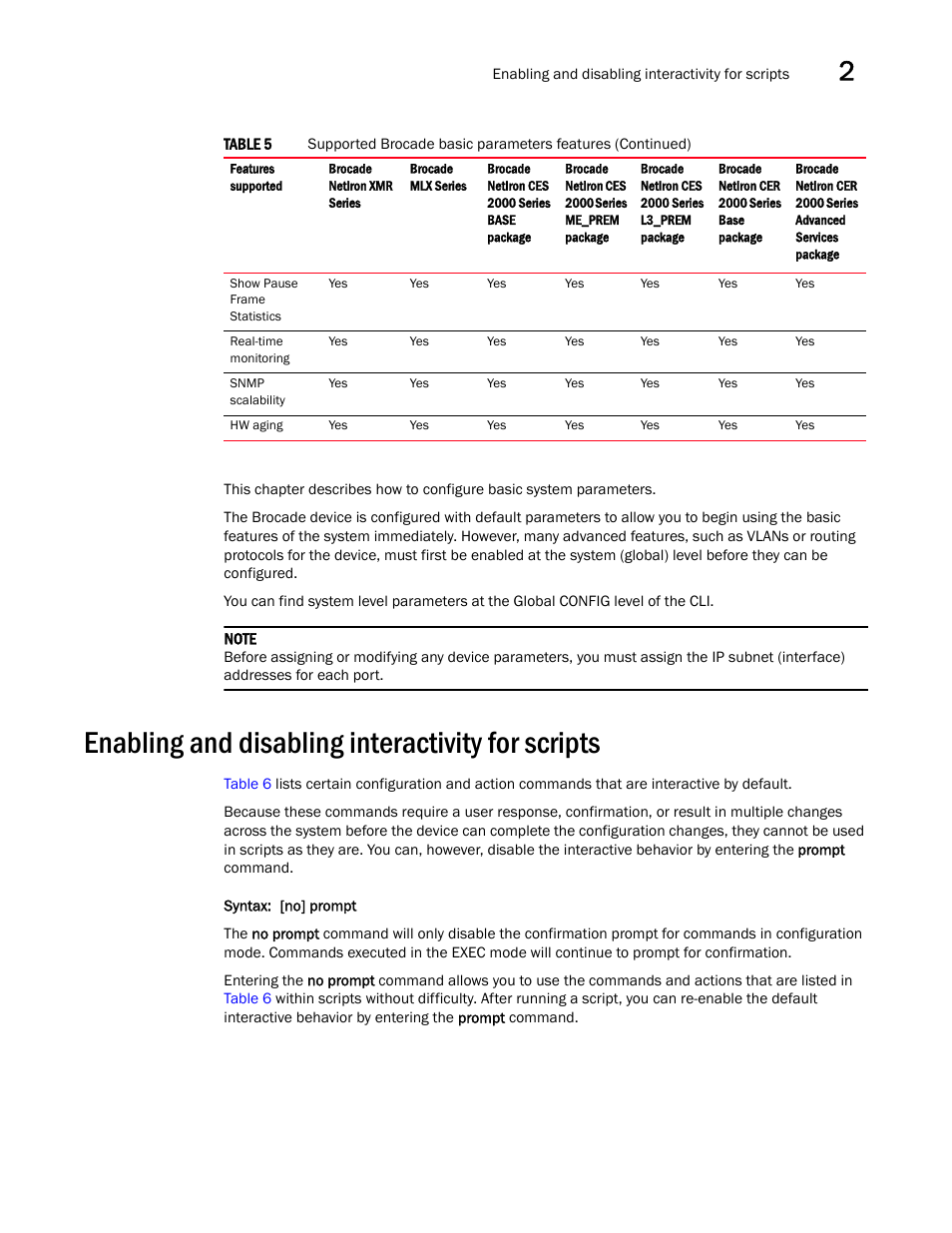 Enabling and disabling interactivity for scripts 2

TABLE 5 Supported Brocade basic parameters features (Continued)

| Features supported | Brocade NetIron XMR Series | Brocade MLX Series | Brocade NetIron CES 2000 Series BASE package | Brocade NetIron CES 2000 Series ME_PREM package | Brocade NetIron CES 2000 Series L3_PREM package | Brocade NetIron CER 2000 Series Base package | Brocade NetIron CER 2000 Series Advanced Services package |
|---|---|---|---|---|---|---|---|
| Show Pause Frame Statistics | Yes | Yes | Yes | Yes | Yes | Yes | Yes |
| Real-time monitoring | Yes | Yes | Yes | Yes | Yes | Yes | Yes |
| SNMP scalability | Yes | Yes | Yes | Yes | Yes | Yes | Yes |
| HW aging | Yes | Yes | Yes | Yes | Yes | Yes | Yes |

This chapter describes how to configure basic system parameters.

The Brocade device is configured with default parameters to allow you to begin using the basic features of the system immediately. However, many advanced features, such as VLANs or routing protocols for the device, must first be enabled at the system (global) level before they can be configured.

You can find system level parameters at the Global CONFIG level of the CLI.

NOTE
Before assigning or modifying any device parameters, you must assign the IP subnet (interface) addresses for each port.

Enabling and disabling interactivity for scripts

Table 6 lists certain configuration and action commands that are interactive by default.

Because these commands require a user response, confirmation, or result in multiple changes across the system before the device can complete the configuration changes, they cannot be used in scripts as they are. You can, however, disable the interactive behavior by entering the prompt command.

Syntax: [no] prompt

The no prompt command will only disable the confirmation prompt for commands in configuration mode. Commands executed in the EXEC mode will continue to prompt for confirmation.

Entering the no prompt command allows you to use the commands and actions that are listed in Table 6 within scripts without difficulty. After running a script, you can re-enable the default interactive behavior by entering the prompt command.